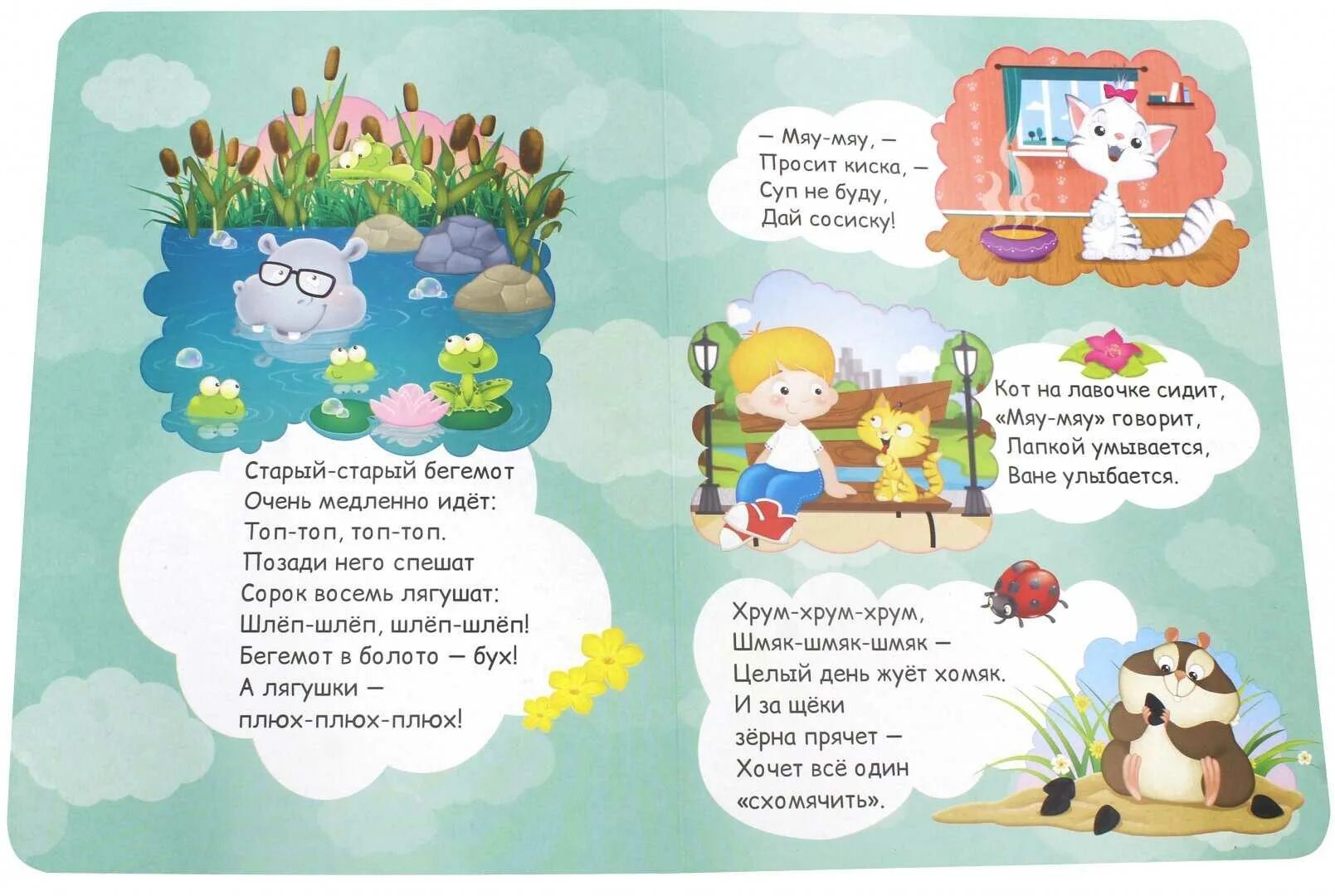 Старый-старый бегемот
Очень медленно идёт:
Топ-топ, топ-топ.
Позади него спешат
Сорок восемь лягушат:
Шлёп-шлёп, шлёп-шлёп!
Бегемот в болото — бух!
А лягушки —
плюх-плюх-плюх!

— Мяу-мяу, —
Просит киска, —
Суп не буду,
Дай сосиску!

Кот на лавочке сидит,
«Мяу-мяу» говорит,
Лапкой умывается,
Ване улыбается.

Хрум-хрум-хрум,
Шмяк-шмяк-шмяк —
Целый день жуёт хомяк.
И за щёки
зёрна прячет —
Хочет всё один
«схомячить».